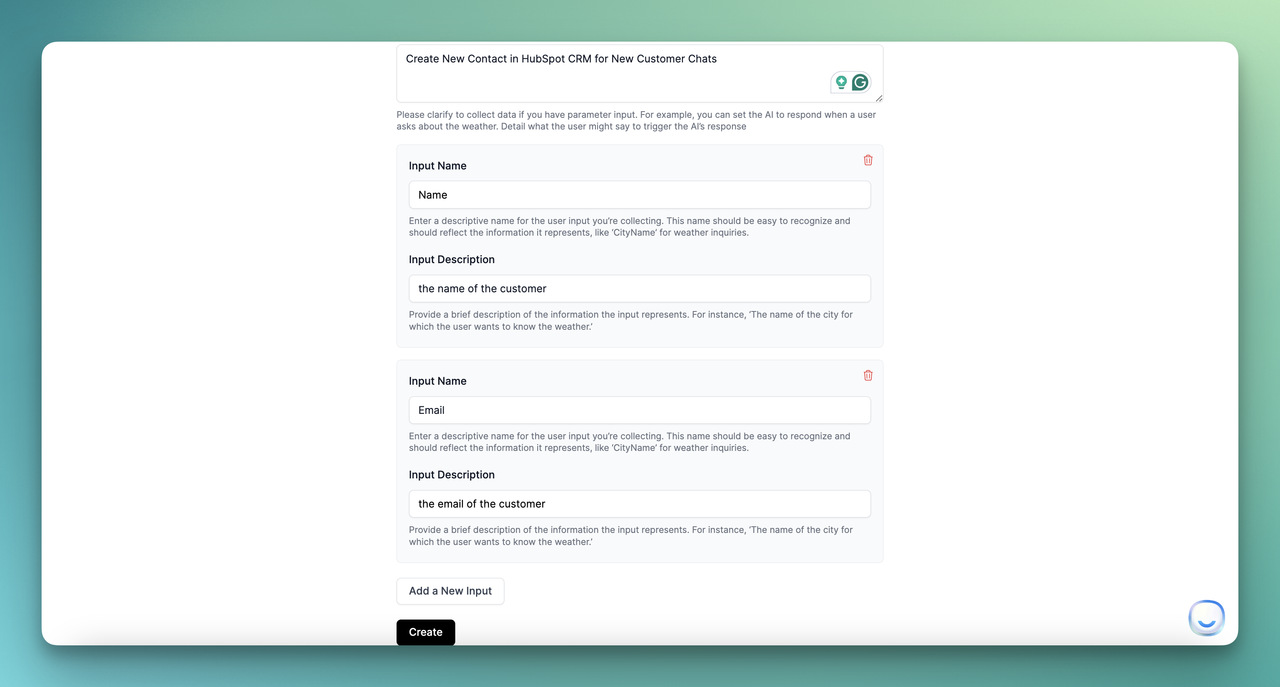 Create New Contact in HubSpot CRM for New Customer Chats

Please clarify to collect data if you have parameter input. For example, you can set the AI to respond when a user asks about the weather. Detail what the user might say to trigger the AI's response

Input Name

Name

Enter a descriptive name for the user input you're collecting. This name should be easy to recognize and should reflect the information it represents, like 'CityName' for weather inquiries.

Input Description

the name of the customer

Provide a brief description of the information the input represents. For instance, 'The name of the city for which the user wants to know the weather.'

Input Name

Email

Enter a descriptive name for the user input you're collecting. This name should be easy to recognize and should reflect the information it represents, like 'CityName' for weather inquiries.

Input Description

the email of the customer

Provide a brief description of the information the input represents. For instance, 'The name of the city for which the user wants to know the weather.'

Add a New Input

Create